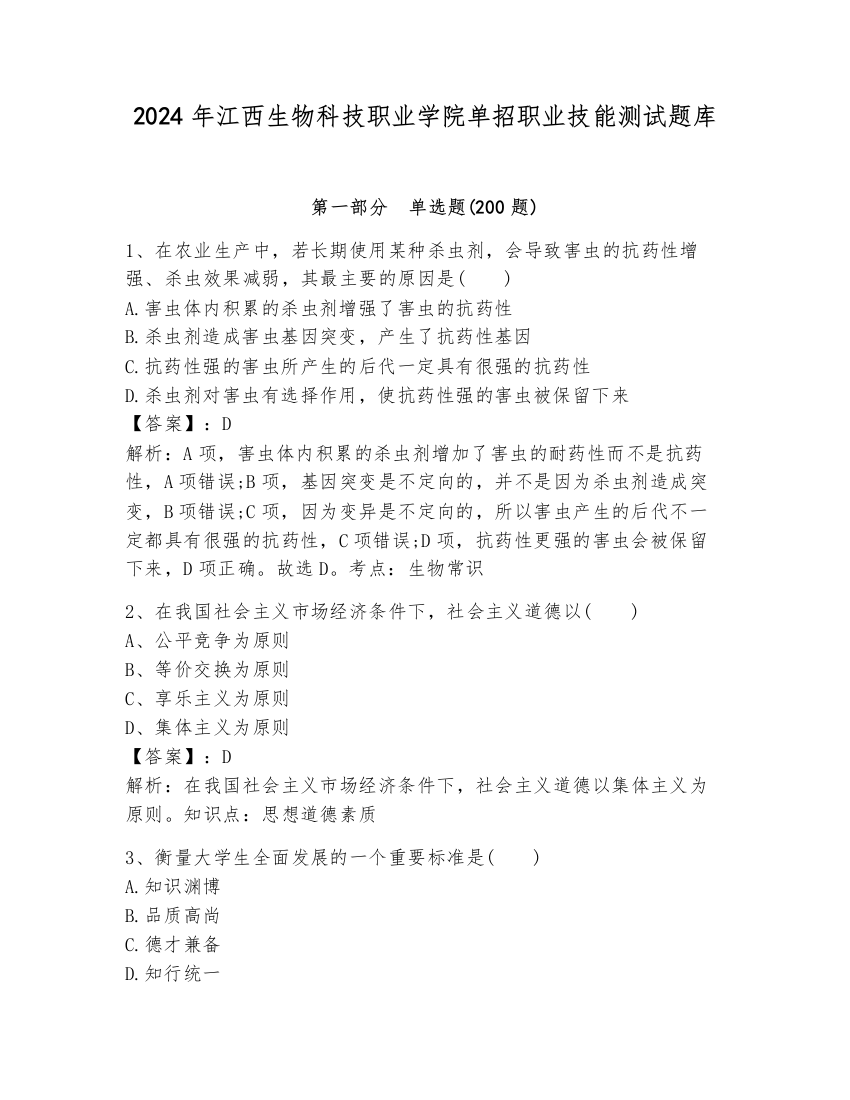 2024 年江西生物科技职业学院单招职业技能测试题库

第一部分　单选题(200 题)

1、在农业生产中，若长期使用某种杀虫剂，会导致害虫的抗药性增强、杀虫效果减弱，其最主要的原因是(　　)
A.害虫体内积累的杀虫剂增强了害虫的抗药性
B.杀虫剂造成害虫基因突变，产生了抗药性基因
C.抗药性强的害虫所产生的后代一定具有很强的抗药性
D.杀虫剂对害虫有选择作用，使抗药性强的害虫被保留下来
【答案】：D
解析：A 项，害虫体内积累的杀虫剂增加了害虫的耐药性而不是抗药性，A 项错误;B 项，基因突变是不定向的，并不是因为杀虫剂造成突变，B 项错误;C 项，因为变异是不定向的，所以害虫产生的后代不一定都具有很强的抗药性，C 项错误;D 项，抗药性更强的害虫会被保留下来，D 项正确。故选 D。考点：生物常识

2、在我国社会主义市场经济条件下，社会主义道德以(　　)
A、公平竞争为原则
B、等价交换为原则
C、享乐主义为原则
D、集体主义为原则
【答案】：D
解析：在我国社会主义市场经济条件下，社会主义道德以集体主义为原则。知识点：思想道德素质

3、衡量大学生全面发展的一个重要标准是(　　)
A.知识渊博
B.品质高尚
C.德才兼备
D.知行统一